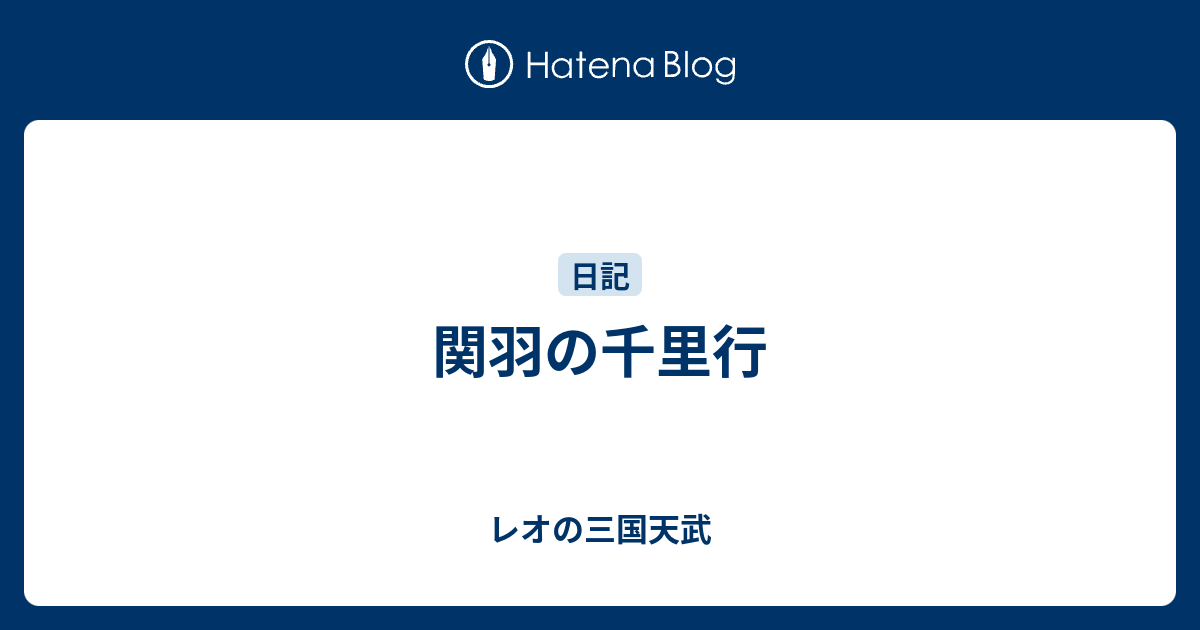 Hatena Blog

日記

関羽の千里行

レオの三国天武